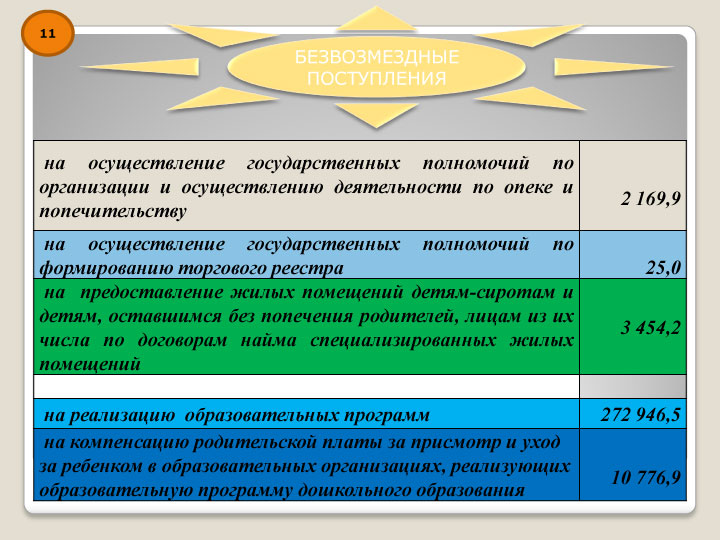 11

БЕЗВОЗМЕЗДНЫЕ ПОСТУПЛЕНИЯ

| | |
|---|---|
| на осуществление государственных полномочий по организации и осуществлению деятельности по опеке и попечительству | 2 169,9 |
| на осуществление государственных полномочий по формированию торгового реестра | 25,0 |
| на предоставление жилых помещений детям-сиротам и детям, оставшимся без попечения родителей, лицам из их числа по договорам найма специализированных жилых помещений | 3 454,2 |
| | |
| на реализацию образовательных программ | 272 946,5 |
| на компенсацию родительской платы за присмотр и уход за ребенком в образовательных организациях, реализующих образовательную программу дошкольного образования | 10 776,9 |